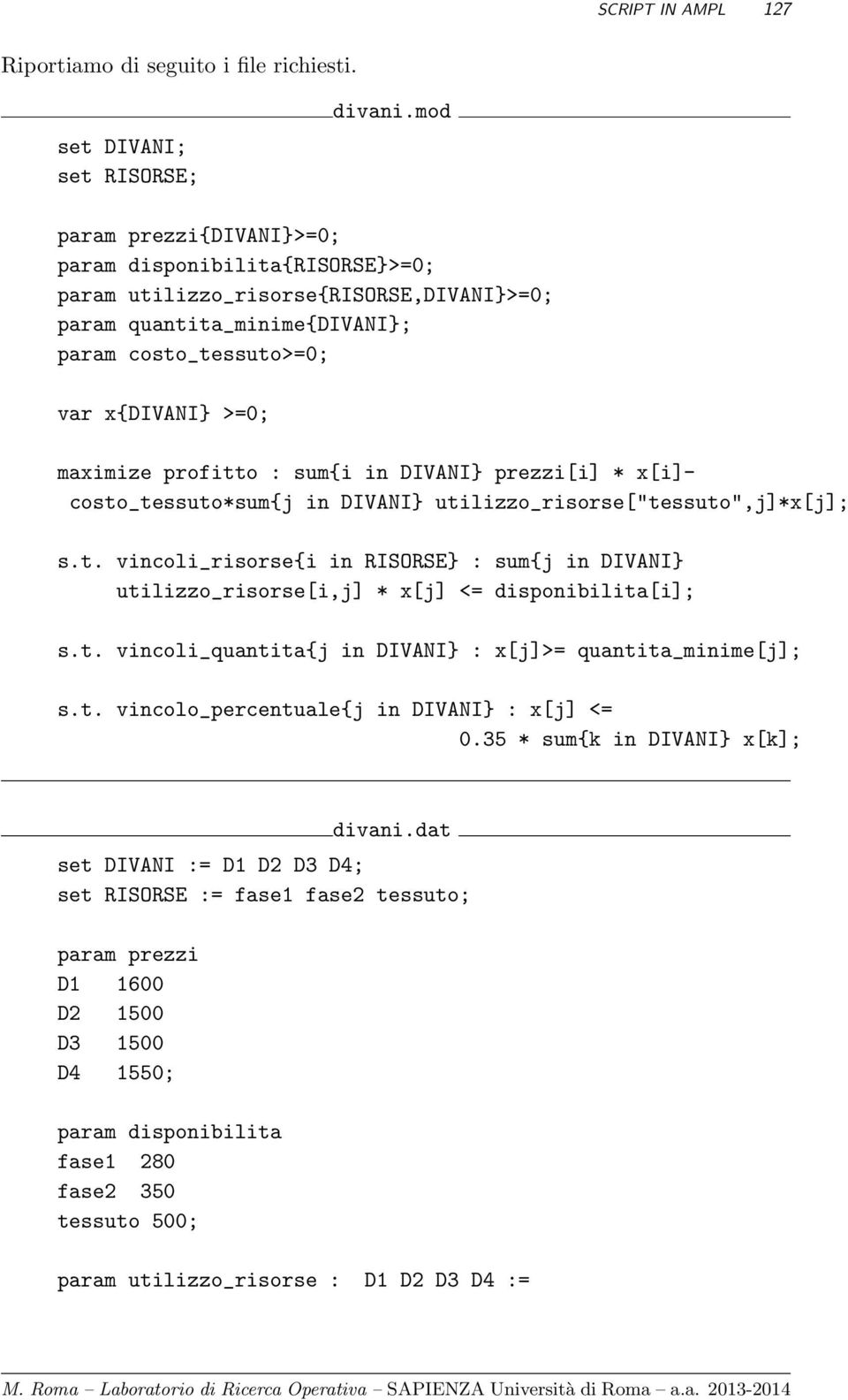 SCRIPT IN AMPL 127

Riportiamo di seguito i file richiesti.

divani.mod

set DIVANI;
set RISORSE;

param prezzi{DIVANI}>=0;
param disponibilita{RISORSE}>=0;
param utilizzo_risorse{RISORSE,DIVANI}>=0;
param quantita_minime{DIVANI};
param costo_tessuto>=0;

var x{DIVANI} >=0;

maximize profitto : sum{i in DIVANI} prezzi[i] * x[i]-
costo_tessuto*sum{j in DIVANI} utilizzo_risorse["tessuto",j]*x[j];

s.t. vincoli_risorse{i in RISORSE} : sum{j in DIVANI}
utilizzo_risorse[i,j] * x[j] <= disponibilita[i];

s.t. vincoli_quantita{j in DIVANI} : x[j]>= quantita_minime[j];

s.t. vincolo_percentuale{j in DIVANI} : x[j] <=
0.35 * sum{k in DIVANI} x[k];

divani.dat

set DIVANI := D1 D2 D3 D4;
set RISORSE := fase1 fase2 tessuto;

param prezzi
D1 1600
D2 1500
D3 1500
D4 1550;

param disponibilita
fase1 280
fase2 350
tessuto 500;

param utilizzo_risorse : D1 D2 D3 D4 :=

M. Roma – Laboratorio di Ricerca Operativa – SAPIENZA Università di Roma – a.a. 2013-2014